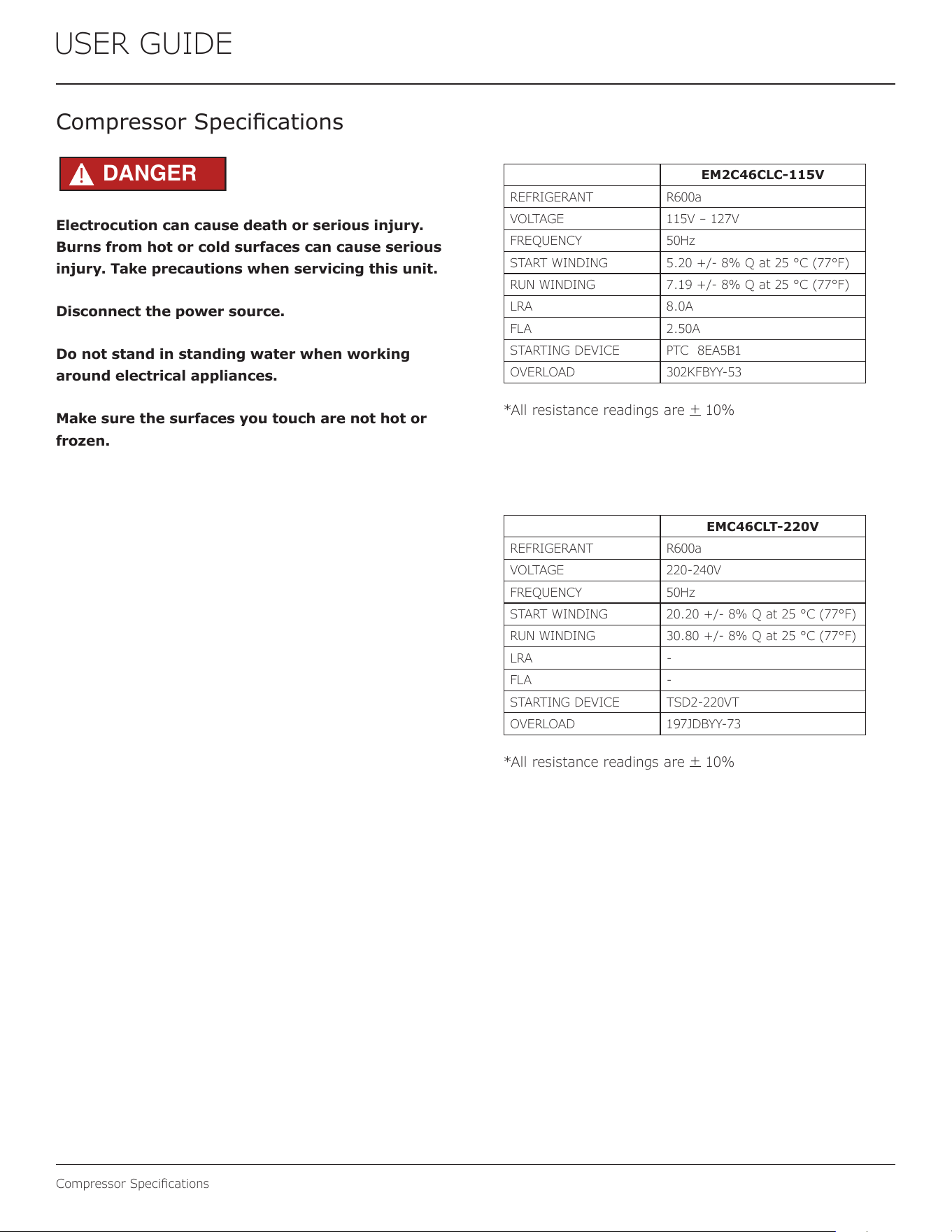 USER GUIDE

Compressor Specifications

DANGER

Electrocution can cause death or serious injury. Burns from hot or cold surfaces can cause serious injury. Take precautions when servicing this unit.

Disconnect the power source.

Do not stand in standing water when working around electrical appliances.

Make sure the surfaces you touch are not hot or frozen.

| | EM2C46CLC-115V |
|---|---|
| REFRIGERANT | R600a |
| VOLTAGE | 115V – 127V |
| FREQUENCY | 50Hz |
| START WINDING | 5.20 +/- 8% Q at 25 °C (77°F) |
| RUN WINDING | 7.19 +/- 8% Q at 25 °C (77°F) |
| LRA | 8.0A |
| FLA | 2.50A |
| STARTING DEVICE | PTC 8EA5B1 |
| OVERLOAD | 302KFBYY-53 |

*All resistance readings are ± 10%

| | EMC46CLT-220V |
|---|---|
| REFRIGERANT | R600a |
| VOLTAGE | 220-240V |
| FREQUENCY | 50Hz |
| START WINDING | 20.20 +/- 8% Q at 25 °C (77°F) |
| RUN WINDING | 30.80 +/- 8% Q at 25 °C (77°F) |
| LRA | - |
| FLA | - |
| STARTING DEVICE | TSD2-220VT |
| OVERLOAD | 197JDBYY-73 |

*All resistance readings are ± 10%

Compressor Specifications